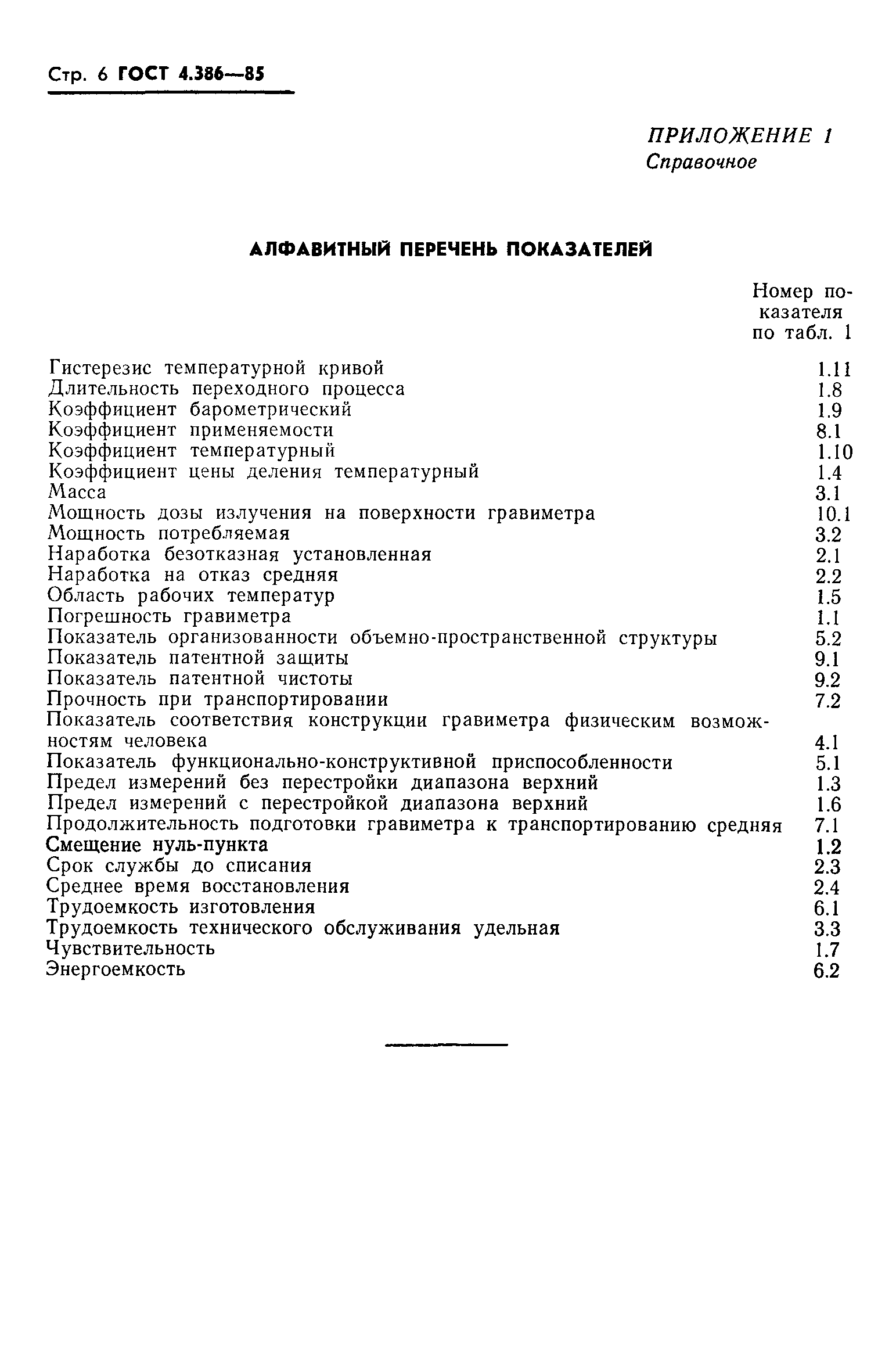 Стр. 6 ГОСТ 4.386—85

ПРИЛОЖЕНИЕ 1
Справочное

АЛФАВИТНЫЙ ПЕРЕЧЕНЬ ПОКАЗАТЕЛЕЙ

| | Номер показателя по табл. 1 |
|---|---|
| Гистерезис температурной кривой | 1.11 |
| Длительность переходного процесса | 1.8 |
| Коэффициент барометрический | 1.9 |
| Коэффициент применяемости | 8.1 |
| Коэффициент температурный | 1.10 |
| Коэффициент цены деления температурный | 1.4 |
| Масса | 3.1 |
| Мощность дозы излучения на поверхности гравиметра | 10.1 |
| Мощность потребляемая | 3.2 |
| Наработка безотказная установленная | 2.1 |
| Наработка на отказ средняя | 2.2 |
| Область рабочих температур | 1.5 |
| Погрешность гравиметра | 1.1 |
| Показатель организованности объемно-пространственной структуры | 5.2 |
| Показатель патентной защиты | 9.1 |
| Показатель патентной чистоты | 9.2 |
| Прочность при транспортировании | 7.2 |
| Показатель соответствия конструкции гравиметра физическим возможностям человека | 4.1 |
| Показатель функционально-конструктивной приспособленности | 5.1 |
| Предел измерений без перестройки диапазона верхний | 1.3 |
| Предел измерений с перестройкой диапазона верхний | 1.6 |
| Продолжительность подготовки гравиметра к транспортированию средняя | 7.1 |
| Смещение нуль-пункта | 1.2 |
| Срок службы до списания | 2.3 |
| Среднее время восстановления | 2.4 |
| Трудоемкость изготовления | 6.1 |
| Трудоемкость технического обслуживания удельная | 3.3 |
| Чувствительность | 1.7 |
| Энергоемкость | 6.2 |